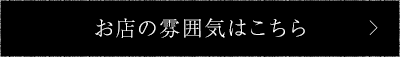 お店の雰囲気はこちら >